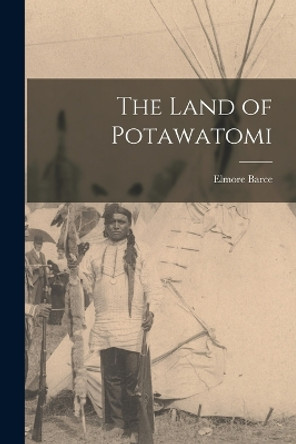 The Land of Potawatomi

Elmore Barce